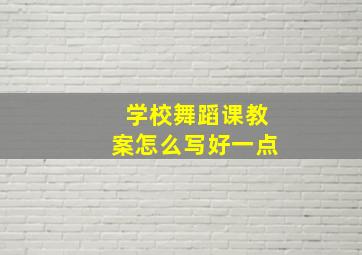 学校舞蹈课教案怎么写好一点